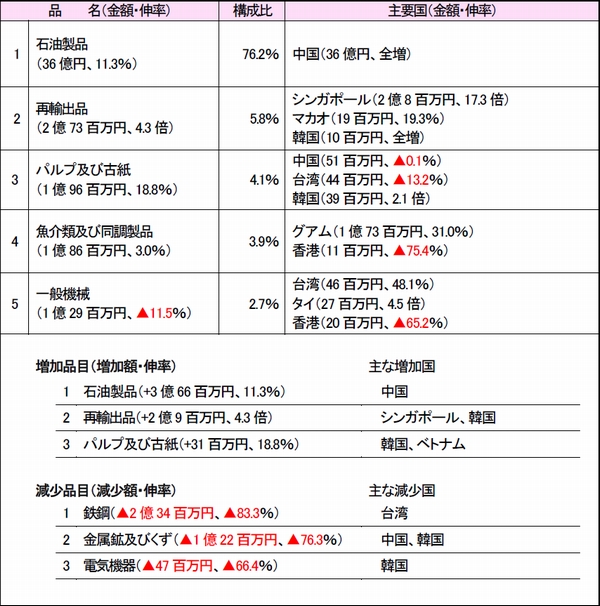 | | 品　名(金額・伸率) | 構成比 | 主要国(金額・伸率) |
|---|---|---|---|
| 1 | 石油製品 (36 億円、11.3%) | 76.2% | 中国(36 億円、全増) |
| 2 | 再輸出品 (2 億 73 百万円、4.3 倍) | 5.8% | シンガポール(2 億 8 百万円、17.3 倍) マカオ(19 百万円、19.3%) 韓国(10 百万円、全増) |
| 3 | パルプ及び古紙 (1 億 96 百万円、18.8%) | 4.1% | 中国(51 百万円、▲0.1%) 台湾(44 百万円、▲13.2%) 韓国(39 百万円、2.1 倍) |
| 4 | 魚介類及び同調製品 (1 億 86 百万円、3.0%) | 3.9% | グアム(1 億 73 百万円、31.0%) 香港(11 百万円、▲75.4%) |
| 5 | 一般機械 (1 億 29 百万円、▲11.5%) | 2.7% | 台湾(46 百万円、48.1%) タイ(27 百万円、4.5 倍) 香港(20 百万円、▲65.2%) |

| 増加品目(増加額・伸率) | 主な増加国 |
|---|---|
| 1　石油製品(+3 億 66 百万円、11.3%) | 中国 |
| 2　再輸出品(+2 億 9 百万円、4.3 倍) | シンガポール、韓国 |
| 3　パルプ及び古紙(+31 百万円、18.8%) | 韓国、ベトナム |

| 減少品目(減少額・伸率) | 主な減少国 |
|---|---|
| 1　鉄鋼(▲2 億 34 百万円、▲83.3%) | 台湾 |
| 2　金属鉱及びくず(▲1 億 22 百万円、▲76.3%) | 中国、韓国 |
| 3　電気機器(▲47 百万円、▲66.4%) | 韓国 |